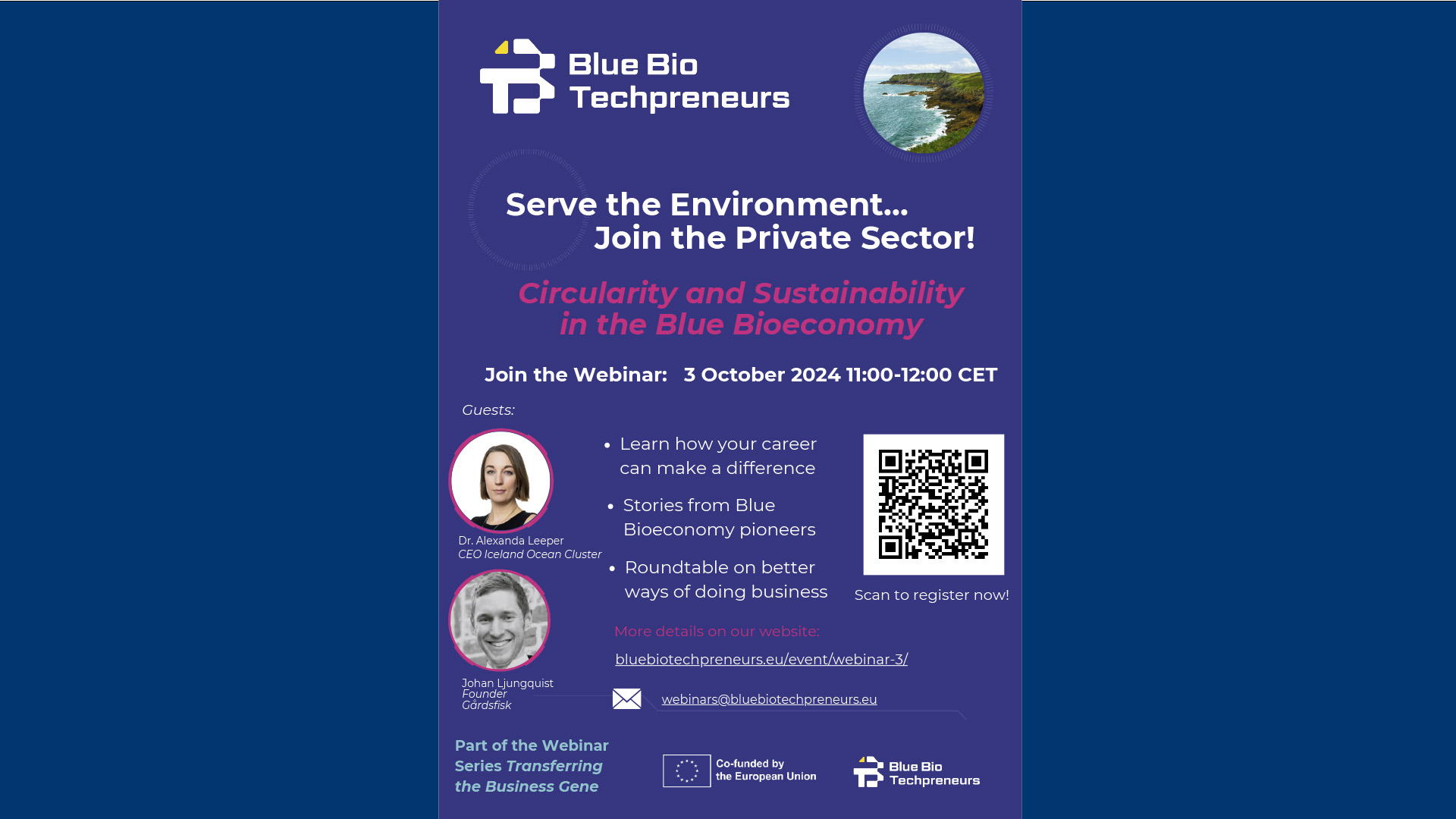 Blue Bio Techpreneurs

Serve the Environment...
Join the Private Sector!

Circularity and Sustainability in the Blue Bioeconomy

Join the Webinar: 3 October 2024 11:00-12:00 CET

Guests:

Dr. Alexanda Leeper
CEO Iceland Ocean Cluster

Johan Ljungquist
Founder
Gårdsfisk

• Learn how your career can make a difference

• Stories from Blue Bioeconomy pioneers

• Roundtable on better ways of doing business

Scan to register now!

More details on our website:

bluebiotechpreneurs.eu/event/webinar-3/

webinars@bluebiotechpreneurs.eu

Part of the Webinar Series Transferring the Business Gene

Co-funded by the European Union

Blue Bio Techpreneurs